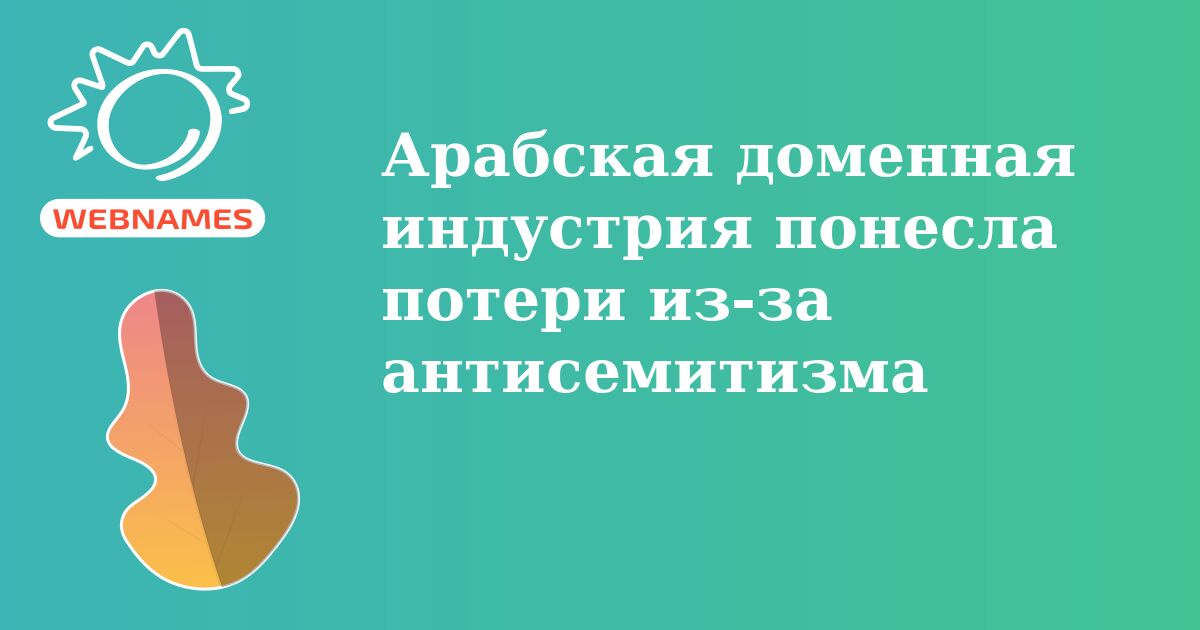 WEBNAMES

Арабская доменная индустрия понесла потери из-за антисемитизма